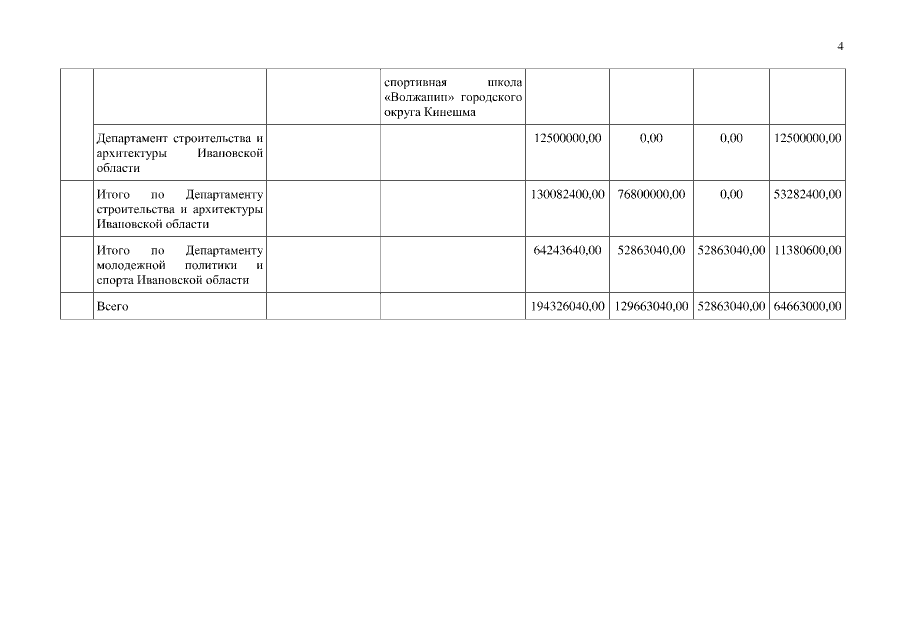 4

| | | | | | | | |
|---|---|---|---|---|---|---|---|
| | | | спортивная школа «Волжанин» городского округа Кинешма | | | | |
| | Департамент строительства и архитектуры Ивановской области | | | 12500000,00 | 0,00 | 0,00 | 12500000,00 |
| | Итого по Департаменту строительства и архитектуры Ивановской области | | | 130082400,00 | 76800000,00 | 0,00 | 53282400,00 |
| | Итого по Департаменту молодежной политики и спорта Ивановской области | | | 64243640,00 | 52863040,00 | 52863040,00 | 11380600,00 |
| | Всего | | | 194326040,00 | 129663040,00 | 52863040,00 | 64663000,00 |